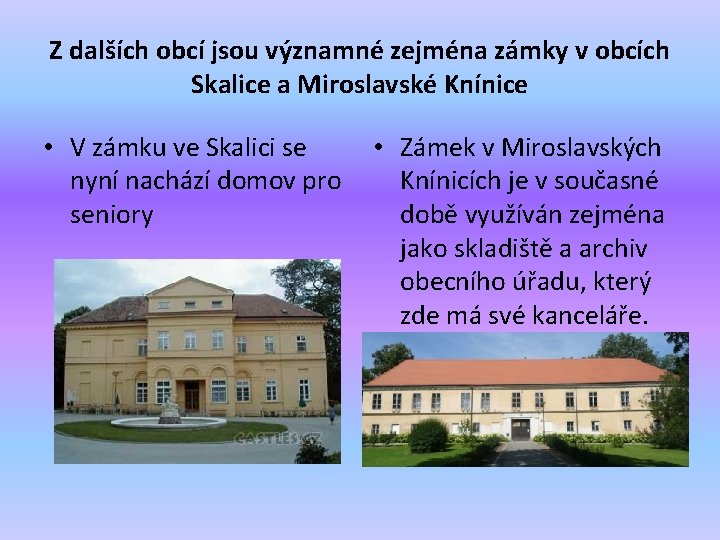 Z dalších obcí jsou významné zejména zámky v obcích Skalice a Miroslavské Knínice

• V zámku ve Skalici se nyní nachází domov pro seniory

CASTLES.CZ

• Zámek v Miroslavských Knínicích je v současné době využíván zejména jako skladiště a archiv obecního úřadu, který zde má své kanceláře.